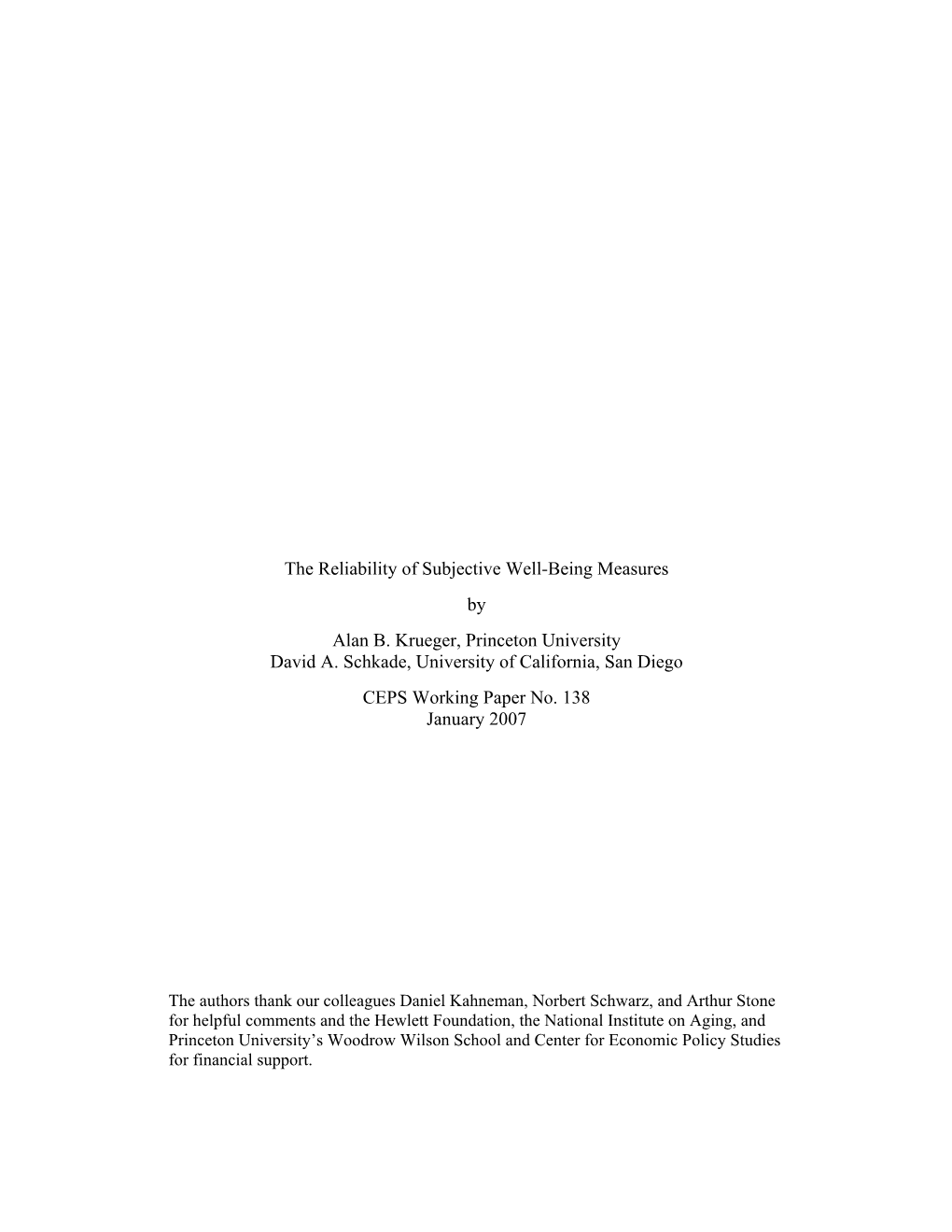 The Reliability of Subjective Well-Being Measures

by

Alan B. Krueger, Princeton University
David A. Schkade, University of California, San Diego

CEPS Working Paper No. 138
January 2007

The authors thank our colleagues Daniel Kahneman, Norbert Schwarz, and Arthur Stone for helpful comments and the Hewlett Foundation, the National Institute on Aging, and Princeton University's Woodrow Wilson School and Center for Economic Policy Studies for financial support.